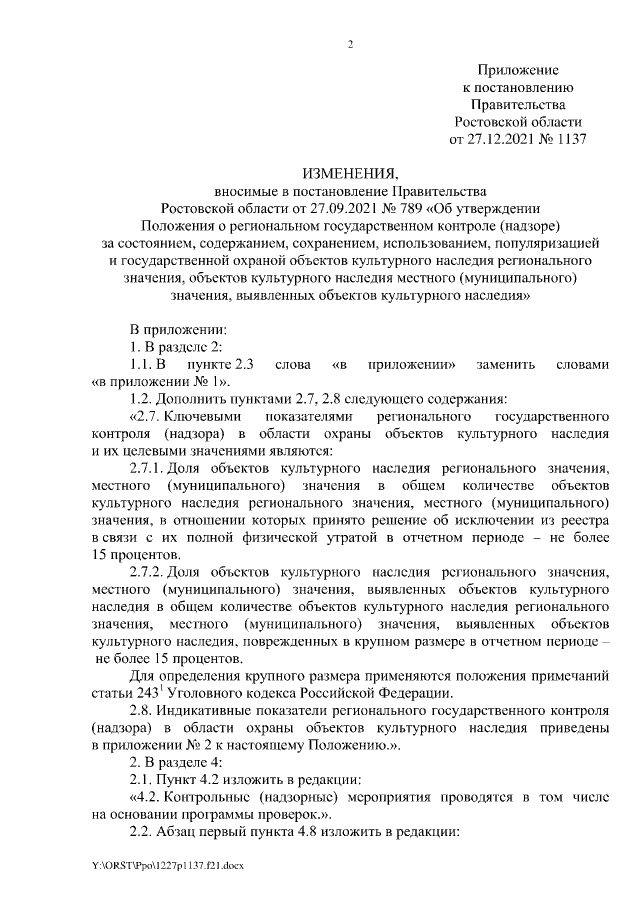 2

Приложение
к постановлению
Правительства
Ростовской области
от 27.12.2021 № 1137

ИЗМЕНЕНИЯ,
вносимые в постановление Правительства Ростовской области от 27.09.2021 № 789 «Об утверждении Положения о региональном государственном контроле (надзоре) за состоянием, содержанием, сохранением, использованием, популяризацией и государственной охраной объектов культурного наследия регионального значения, объектов культурного наследия местного (муниципального) значения, выявленных объектов культурного наследия»

В приложении:
1. В разделе 2:
1.1. В пункте 2.3 слова «в приложении» заменить словами «в приложении № 1».
1.2. Дополнить пунктами 2.7, 2.8 следующего содержания:
«2.7. Ключевыми показателями регионального государственного контроля (надзора) в области охраны объектов культурного наследия и их целевыми значениями являются:
2.7.1. Доля объектов культурного наследия регионального значения, местного (муниципального) значения в общем количестве объектов культурного наследия регионального значения, местного (муниципального) значения, в отношении которых принято решение об исключении из реестра в связи с их полной физической утратой в отчетном периоде – не более 15 процентов.
2.7.2. Доля объектов культурного наследия регионального значения, местного (муниципального) значения, выявленных объектов культурного наследия в общем количестве объектов культурного наследия регионального значения, местного (муниципального) значения, выявленных объектов культурного наследия, поврежденных в крупном размере в отчетном периоде – не более 15 процентов.
Для определения крупного размера применяются положения примечаний статьи $243^1$ Уголовного кодекса Российской Федерации.
2.8. Индикативные показатели регионального государственного контроля (надзора) в области охраны объектов культурного наследия приведены в приложении № 2 к настоящему Положению.».
2. В разделе 4:
2.1. Пункт 4.2 изложить в редакции:
«4.2. Контрольные (надзорные) мероприятия проводятся в том числе на основании программы проверок.».
2.2. Абзац первый пункта 4.8 изложить в редакции:

Y:\ORST\Ppo\1227p1137.f21.docx